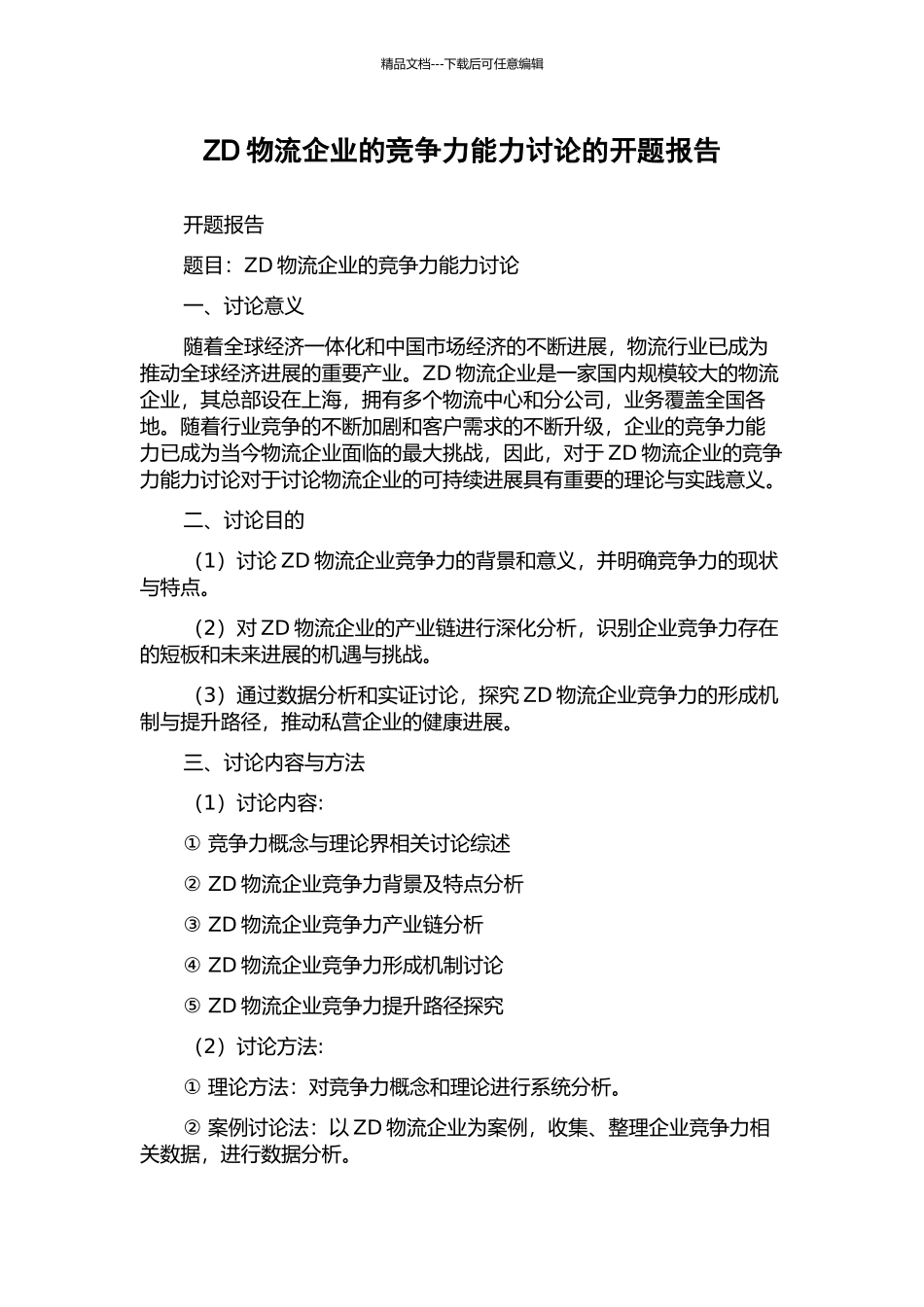 精品文档---下载后可任意编辑

ZD 物流企业的竞争力能力讨论的开题报告

开题报告

题目：ZD 物流企业的竞争力能力讨论

一、讨论意义

随着全球经济一体化和中国市场经济的不断进展，物流行业已成为推动全球经济进展的重要产业。ZD 物流企业是一家国内规模较大的物流企业，其总部设在上海，拥有多个物流中心和分公司，业务覆盖全国各地。随着行业竞争的不断加剧和客户需求的不断升级，企业的竞争力能力已成为当今物流企业面临的最大挑战，因此，对于 ZD 物流企业的竞争力能力讨论对于讨论物流企业的可持续进展具有重要的理论与实践意义。

二、讨论目的

（1）讨论 ZD 物流企业竞争力的背景和意义，并明确竞争力的现状与特点。

（2）对 ZD 物流企业的产业链进行深化分析，识别企业竞争力存在的短板和未来进展的机遇与挑战。

（3）通过数据分析和实证讨论，探究 ZD 物流企业竞争力的形成机制与提升路径，推动私营企业的健康进展。

三、讨论内容与方法

（1）讨论内容:

① 竞争力概念与理论界相关讨论综述

② ZD 物流企业竞争力背景及特点分析

③ ZD 物流企业竞争力产业链分析

④ ZD 物流企业竞争力形成机制讨论

⑤ ZD 物流企业竞争力提升路径探究

（2）讨论方法:

① 理论方法：对竞争力概念和理论进行系统分析。

② 案例讨论法：以 ZD 物流企业为案例，收集、整理企业竞争力相关数据，进行数据分析。